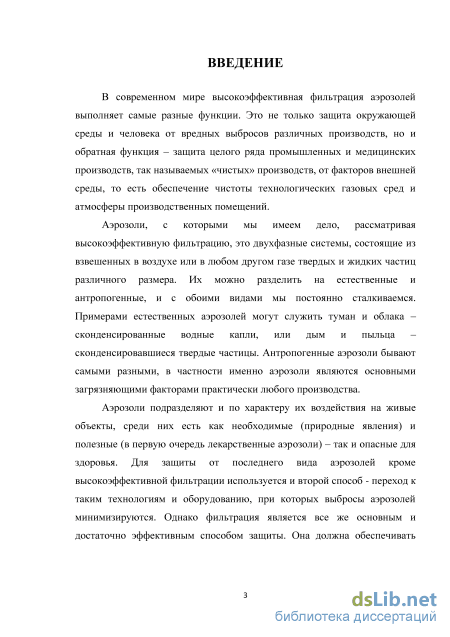 ВВЕДЕНИЕ

В современном мире высокоэффективная фильтрация аэрозолей выполняет самые разные функции. Это не только защита окружающей среды и человека от вредных выбросов различных производств, но и обратная функция – защита целого ряда промышленных и медицинских производств, так называемых «чистых» производств, от факторов внешней среды, то есть обеспечение чистоты технологических газовых сред и атмосферы производственных помещений.

Аэрозоли, с которыми мы имеем дело, рассматривая высокоэффективную фильтрацию, это двухфазные системы, состоящие из взвешенных в воздухе или в любом другом газе твердых и жидких частиц различного размера. Их можно разделить на естественные и антропогенные, и с обоими видами мы постоянно сталкиваемся. Примерами естественных аэрозолей могут служить туман и облака – сконденсированные водные капли, или дым и пыльца – сконденсировавшиеся твердые частицы. Антропогенные аэрозоли бывают самыми разными, в частности именно аэрозоли являются основными загрязняющими факторами практически любого производства.

Аэрозоли подразделяют и по характеру их воздействия на живые объекты, среди них есть как необходимые (природные явления) и полезные (в первую очередь лекарственные аэрозоли) – так и опасные для здоровья. Для защиты от последнего вида аэрозолей кроме высокоэффективной фильтрации используется и второй способ - переход к таким технологиям и оборудованию, при которых выбросы аэрозолей минимизируются. Однако фильтрация является все же основным и достаточно эффективным способом защиты. Она должна обеспечивать

3

dsLib.net
библиотека диссертаций